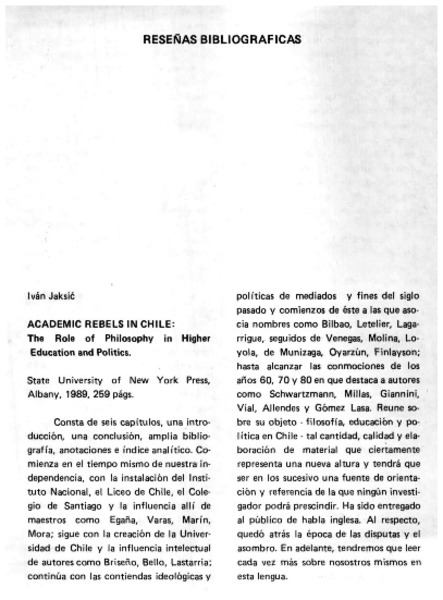 RESEÑAS BIBLIOGRAFICAS

Iván Jaksić

ACADEMIC REBELS IN CHILE:
The Role of Philosophy in Higher Education and Politics.

State University of New York Press, Albany, 1989, 259 págs.

Consta de seis capítulos, una introducción, una conclusión, amplia bibliografía, anotaciones e índice analítico. Comienza en el tiempo mismo de nuestra independencia, con la instalación del Instituto Nacional, el Liceo de Chile, el Colegio de Santiago y la influencia allí de maestros como Egaña, Varas, Marín, Mora; sigue con la creación de la Universidad de Chile y la influencia intelectual de autores como Briseño, Bello, Lastarria; continúa con las contiendas ideológicas y políticas de mediados y fines del siglo pasado y comienzos de éste a las que asocia nombres como Bilbao, Letelier, Lagarrigue, seguidos de Venegas, Molina, Loyola, de Munizaga, Oyarzún, Finlayson; hasta alcanzar las conmociones de los años 60, 70 y 80 en que destaca a autores como Schwartzmann, Millas, Giannini, Vial, Allendes y Gómez Lasa. Reune sobre su objeto - filosofía, educación y política en Chile - tal cantidad, calidad y elaboración de material que ciertamente representa una nueva altura y tendrá que ser en los sucesivo una fuente de orientación y referencia de la que ningún investigador podrá prescindir. Ha sido entregado al público de habla inglesa. Al respecto, quedó atrás la época de las disputas y el asombro. En adelante, tendremos que leer cada vez más sobre nosostros mismos en esta lengua.